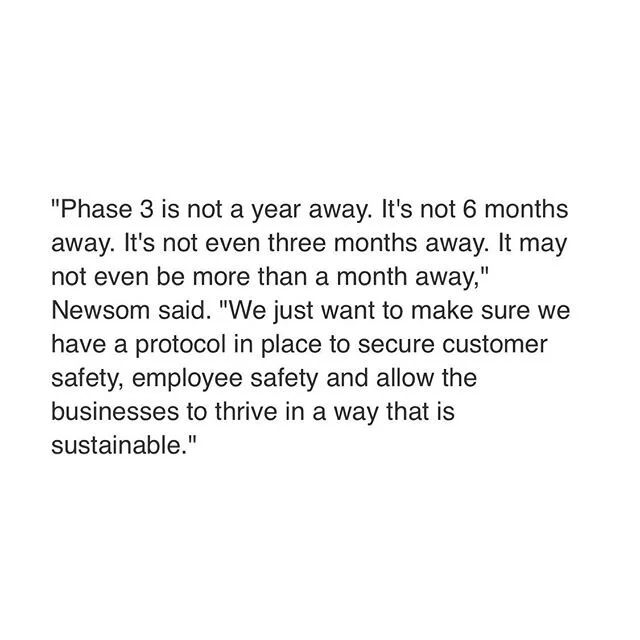 "Phase 3 is not a year away. It's not 6 months away. It's not even three months away. It may not even be more than a month away," Newsom said. "We just want to make sure we have a protocol in place to secure customer safety, employee safety and allow the businesses to thrive in a way that is sustainable."